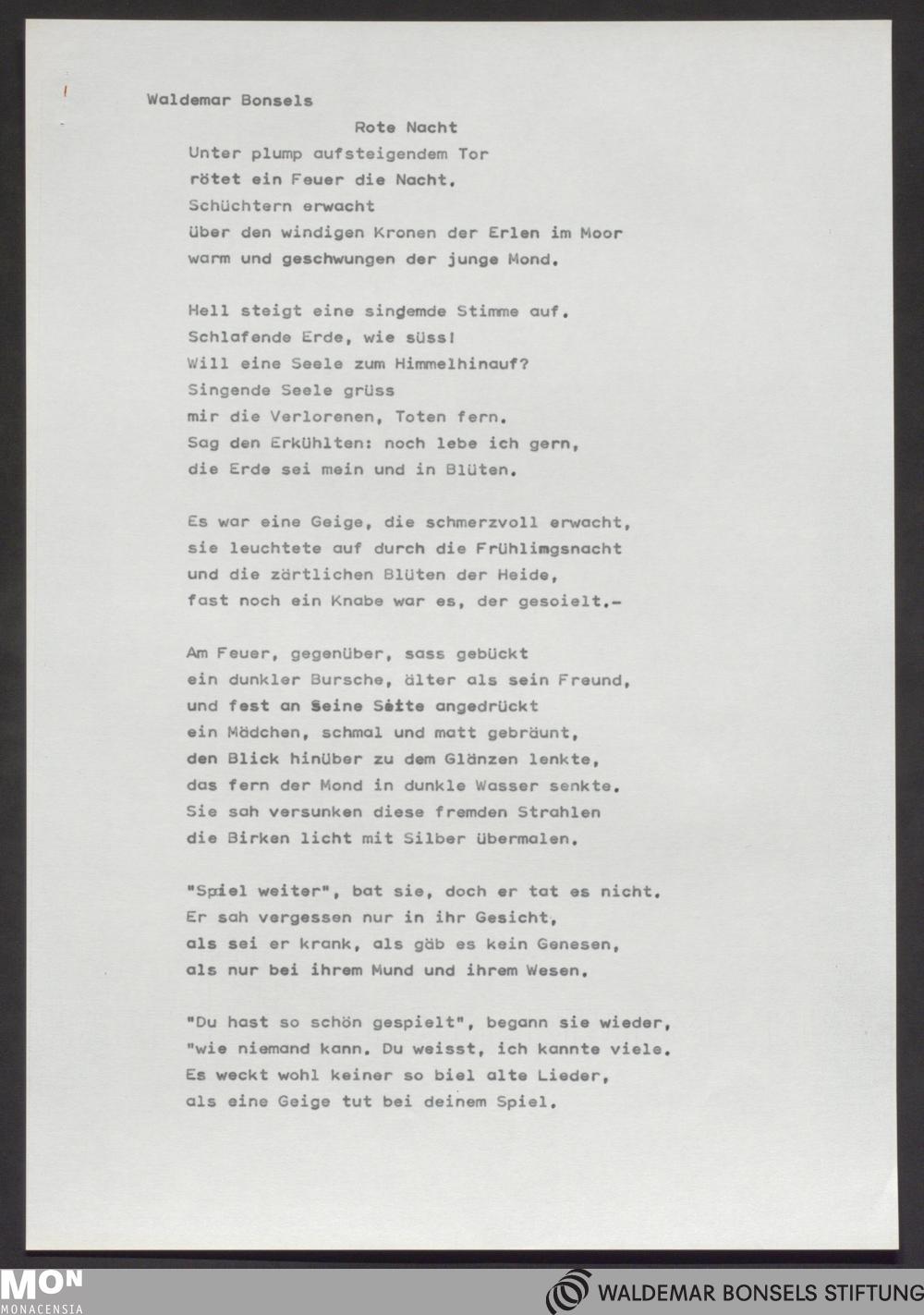 Waldemar Bonsels

Rote Nacht

Unter plump aufsteigendem Tor
rötet ein Feuer die Nacht.
Schüchtern erwacht
über den windigen Kronen der Erlen im Moor
warm und geschwungen der junge Mond.

Hell steigt eine singemde Stimme auf.
Schlafende Erde, wie süss!
Will eine Seele zum Himmelhinauf?
Singende Seele grüss
mir die Verlorenen, Toten fern.
Sag den Erkühlten: noch lebe ich gern,
die Erde sei mein und in Blüten.

Es war eine Geige, die schmerzvoll erwacht,
sie leuchtete auf durch die Frühlimgsnacht
und die zärtlichen Blüten der Heide,
fast noch ein Knabe war es, der gesoielt.-

Am Feuer, gegenüber, sass gebückt
ein dunkler Bursche, älter als sein Freund,
und fest an Seine Seite angedrückt
ein Mädchen, schmal und matt gebräunt,
den Blick hinüber zu dem Glänzen lenkte,
das fern der Mond in dunkle Wasser senkte.
Sie sah versunken diese fremden Strahlen
die Birken licht mit Silber übermalen.

"Spiel weiter", bat sie, doch er tat es nicht.
Er sah vergessen nur in ihr Gesicht,
als sei er krank, als gäb es kein Genesen,
als nur bei ihrem Mund und ihrem Wesen.

"Du hast so schön gespielt", begann sie wieder,
"wie niemand kann. Du weisst, ich kannte viele.
Es weckt wohl keiner so biel alte Lieder,
als eine Geige tut bei deinem Spiel.

MON
MONACENSIA

WALDEMAR BONSELS STIFTUNG